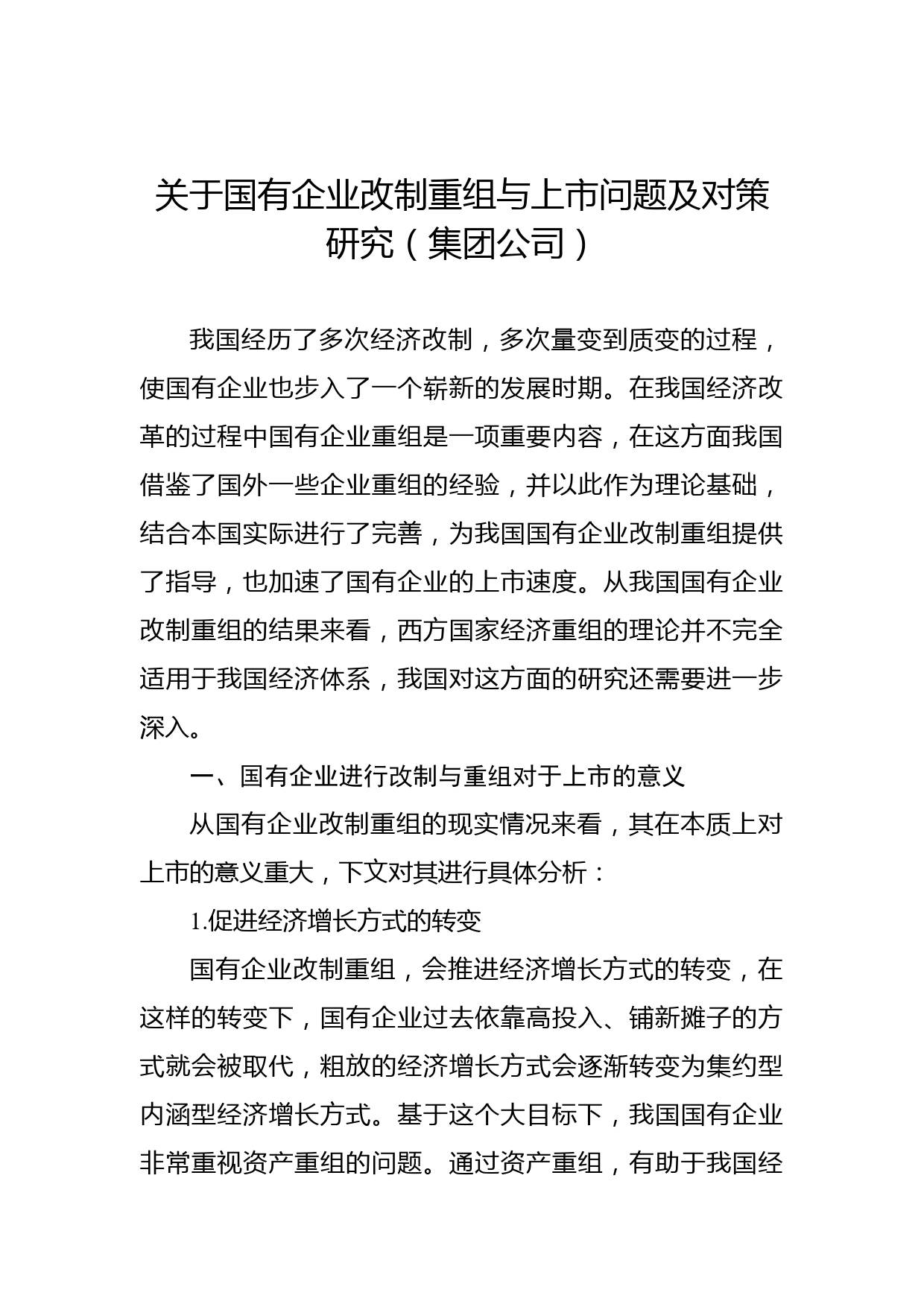 关于国有企业改制重组与上市问题及对策研究（集团公司）

我国经历了多次经济改制，多次量变到质变的过程，使国有企业也步入了一个崭新的发展时期。在我国经济改革的过程中国有企业重组是一项重要内容，在这方面我国借鉴了国外一些企业重组的经验，并以此作为理论基础，结合本国实际进行了完善，为我国国有企业改制重组提供了指导，也加速了国有企业的上市速度。从我国国有企业改制重组的结果来看，西方国家经济重组的理论并不完全适用于我国经济体系，我国对这方面的研究还需要进一步深入。

一、国有企业进行改制与重组对于上市的意义

从国有企业改制重组的现实情况来看，其在本质上对上市的意义重大，下文对其进行具体分析：

1.促进经济增长方式的转变

国有企业改制重组，会推进经济增长方式的转变，在这样的转变下，国有企业过去依靠高投入、铺新摊子的方式就会被取代，粗放的经济增长方式会逐渐转变为集约型内涵型经济增长方式。基于这个大目标下，我国国有企业非常重视资产重组的问题。通过资产重组，有助于我国经